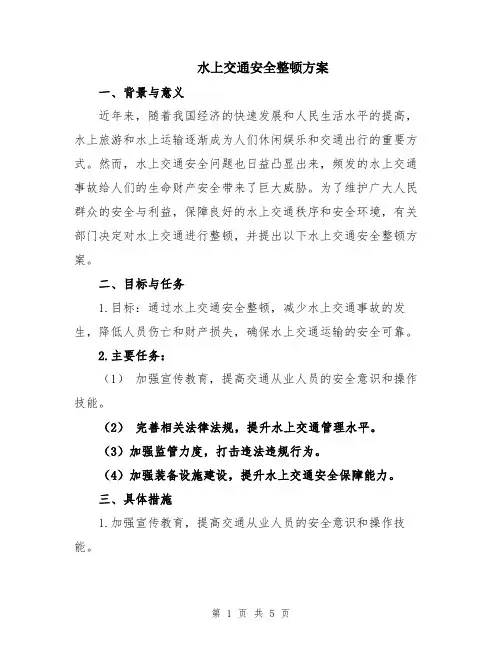 水上交通安全整顿方案

一、背景与意义

近年来，随着我国经济的快速发展和人民生活水平的提高，水上旅游和水上运输逐渐成为人们休闲娱乐和交通出行的重要方式。然而，水上交通安全问题也日益凸显出来，频发的水上交通事故给人们的生命财产安全带来了巨大威胁。为了维护广大人民群众的安全与利益，保障良好的水上交通秩序和安全环境，有关部门决定对水上交通进行整顿，并提出以下水上交通安全整顿方案。

二、目标与任务

1.目标：通过水上交通安全整顿，减少水上交通事故的发生，降低人员伤亡和财产损失，确保水上交通运输的安全可靠。

2.主要任务：

（1） 加强宣传教育，提高交通从业人员的安全意识和操作技能。

（2） 完善相关法律法规，提升水上交通管理水平。

（3）加强监管力度，打击违法违规行为。

（4）加强装备设施建设，提升水上交通安全保障能力。

三、具体措施

1.加强宣传教育，提高交通从业人员的安全意识和操作技能。

第 1 页 共 5 页